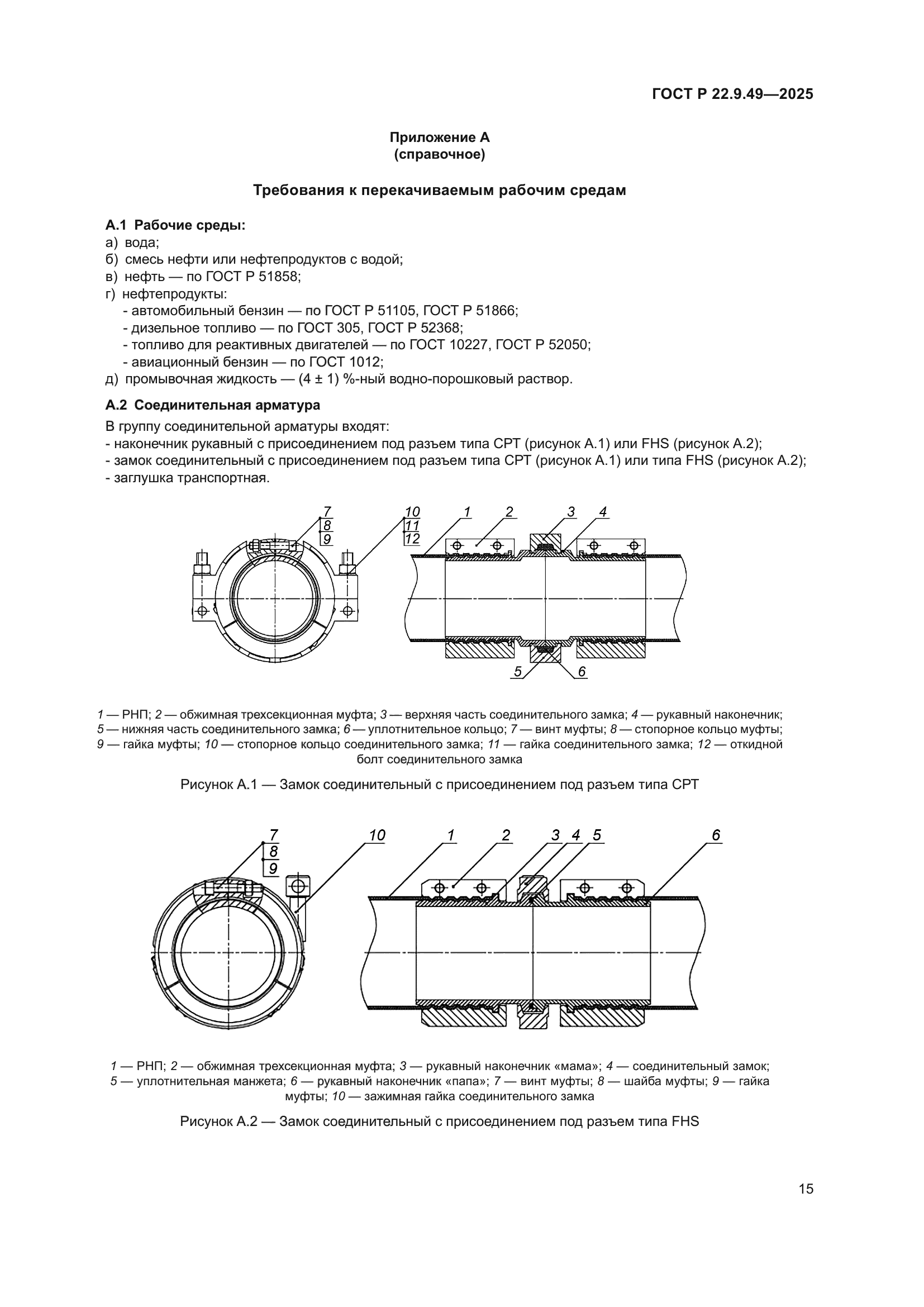 ГОСТ Р 22.9.49—2025

Приложение А
(справочное)

Требования к перекачиваемым рабочим средам

А.1 Рабочие среды:
а) вода;
б) смесь нефти или нефтепродуктов с водой;
в) нефть — по ГОСТ Р 51858;
г) нефтепродукты:
- автомобильный бензин — по ГОСТ Р 51105, ГОСТ Р 51866;
- дизельное топливо — по ГОСТ 305, ГОСТ Р 52368;
- топливо для реактивных двигателей — по ГОСТ 10227, ГОСТ Р 52050;
- авиационный бензин — по ГОСТ 1012;
д) промывочная жидкость — (4 ± 1) %-ный водно-порошковый раствор.

А.2 Соединительная арматура

В группу соединительной арматуры входят:
- наконечник рукавный с присоединением под разъем типа СРТ (рисунок А.1) или FHS (рисунок А.2);
- замок соединительный с присоединением под разъем типа СРТ (рисунок А.1) или типа FHS (рисунок А.2);
- заглушка транспортная.

7
8
9
10
11
12
1
2
3
4
5
6

1 — РНП; 2 — обжимная трехсекционная муфта; 3 — верхняя часть соединительного замка; 4 — рукавный наконечник; 5 — нижняя часть соединительного замка; 6 — уплотнительное кольцо; 7 — винт муфты; 8 — стопорное кольцо муфты; 9 — гайка муфты; 10 — стопорное кольцо соединительного замка; 11 — гайка соединительного замка; 12 — откидной болт соединительного замка

Рисунок А.1 — Замок соединительный с присоединением под разъем типа СРТ

7
8
9
10
1
2
3
4
5
6

1 — РНП; 2 — обжимная трехсекционная муфта; 3 — рукавный наконечник «мама»; 4 — соединительный замок; 5 — уплотнительная манжета; 6 — рукавный наконечник «папа»; 7 — винт муфты; 8 — шайба муфты; 9 — гайка муфты; 10 — зажимная гайка соединительного замка

Рисунок А.2 — Замок соединительный с присоединением под разъем типа FHS

15